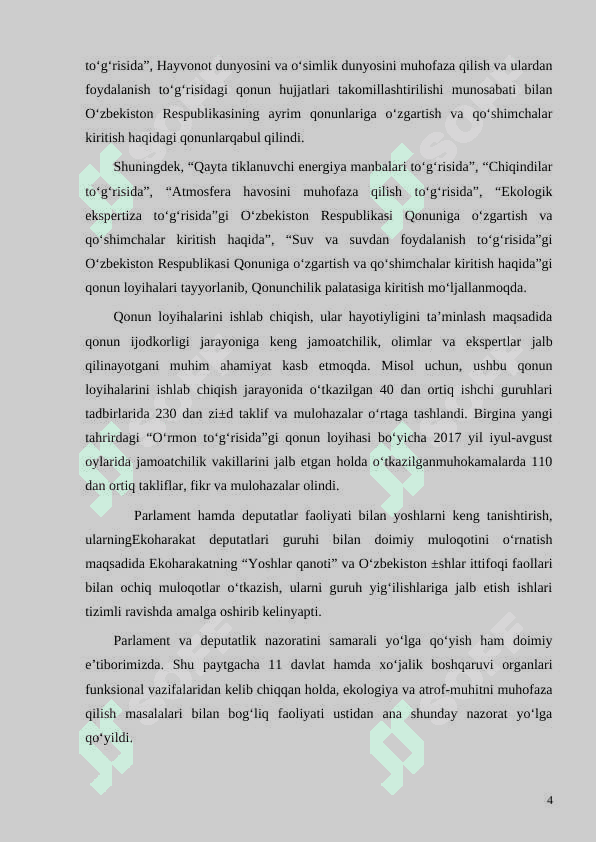 to‘g‘risida”, Hayvonot dunyosini va o‘simlik dunyosini muhofaza qilish va ulardan foydalanish to‘g‘risidagi qonun hujjatlari takomillashtirilishi munosabati bilan O‘zbekiston Respublikasining ayrim qonunlariga o‘zgartish va qo‘shimchalar kiritish haqidagi qonunlarqabul qilindi.

Shuningdek, “Qayta tiklanuvchi energiya manbalari to‘g‘risida”, “Chiqindilar to‘g‘risida”, “Atmosfera havosini muhofaza qilish to‘g‘risida”, “Ekologik ekspertiza to‘g‘risida”gi O‘zbekiston Respublikasi Qonuniga o‘zgartish va qo‘shimchalar kiritish haqida”, “Suv va suvdan foydalanish to‘g‘risida”gi O‘zbekiston Respublikasi Qonuniga o‘zgartish va qo‘shimchalar kiritish haqida”gi qonun loyihalari tayyorlanib, Qonunchilik palatasiga kiritish mo‘ljallanmoqda.

Qonun loyihalarini ishlab chiqish, ular hayotiyligini ta’minlash maqsadida qonun ijodkorligi jarayoniga keng jamoatchilik, olimlar va ekspertlar jalb qilinayotgani muhim ahamiyat kasb etmoqda. Misol uchun, ushbu qonun loyihalarini ishlab chiqish jarayonida o‘tkazilgan 40 dan ortiq ishchi guruhlari tadbirlarida 230 dan zi±d taklif va mulohazalar o‘rtaga tashlandi. Birgina yangi tahrirdagi “O‘rmon to‘g‘risida”gi qonun loyihasi bo‘yicha 2017 yil iyul-avgust oylarida jamoatchilik vakillarini jalb etgan holda o‘tkazilganmuhokamalarda 110 dan ortiq takliflar, fikr va mulohazalar olindi.

Parlament hamda deputatlar faoliyati bilan yoshlarni keng tanishtirish, ularningEkoharakat deputatlari guruhi bilan doimiy muloqotini o‘rnatish maqsadida Ekoharakatning “Yoshlar qanoti” va O‘zbekiston ±shlar ittifoqi faollari bilan ochiq muloqotlar o‘tkazish, ularni guruh yig‘ilishlariga jalb etish ishlari tizimli ravishda amalga oshirib kelinyapti.

Parlament va deputatlik nazoratini samarali yo‘lga qo‘yish ham doimiy e’tiborimizda. Shu paytgacha 11 davlat hamda xo‘jalik boshqaruvi organlari funksional vazifalaridan kelib chiqqan holda, ekologiya va atrof-muhitni muhofaza qilish masalalari bilan bog‘liq faoliyati ustidan ana shunday nazorat yo‘lga qo‘yildi.

4